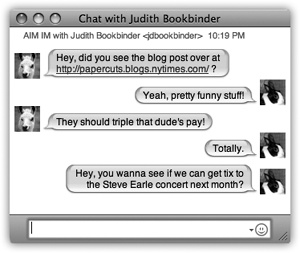 Chat with Judith Bookbinder

AIM IM with Judith Bookbinder <jdbookbinder> 10:19 PM

Hey, did you see the blog post over at http://papercuts.blogs.nytimes.com/ ?

Yeah, pretty funny stuff!

They should triple that dude's pay!

Totally.

Hey, you wanna see if we can get tix to the Steve Earle concert next month?